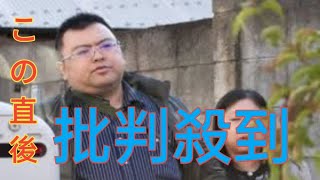 この直後

批判殺到